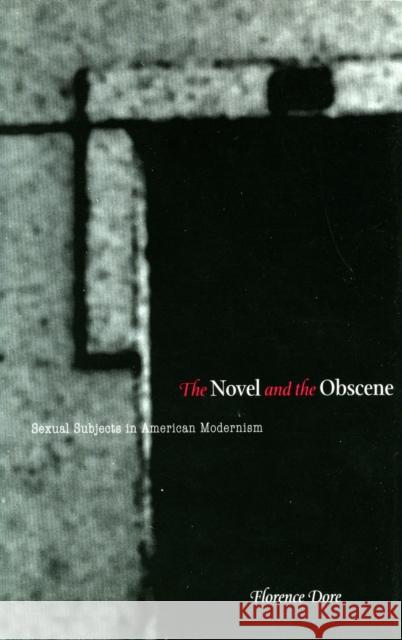 The Novel and the Obscene

Sexual Subjects in American Modernism

Florence Dore